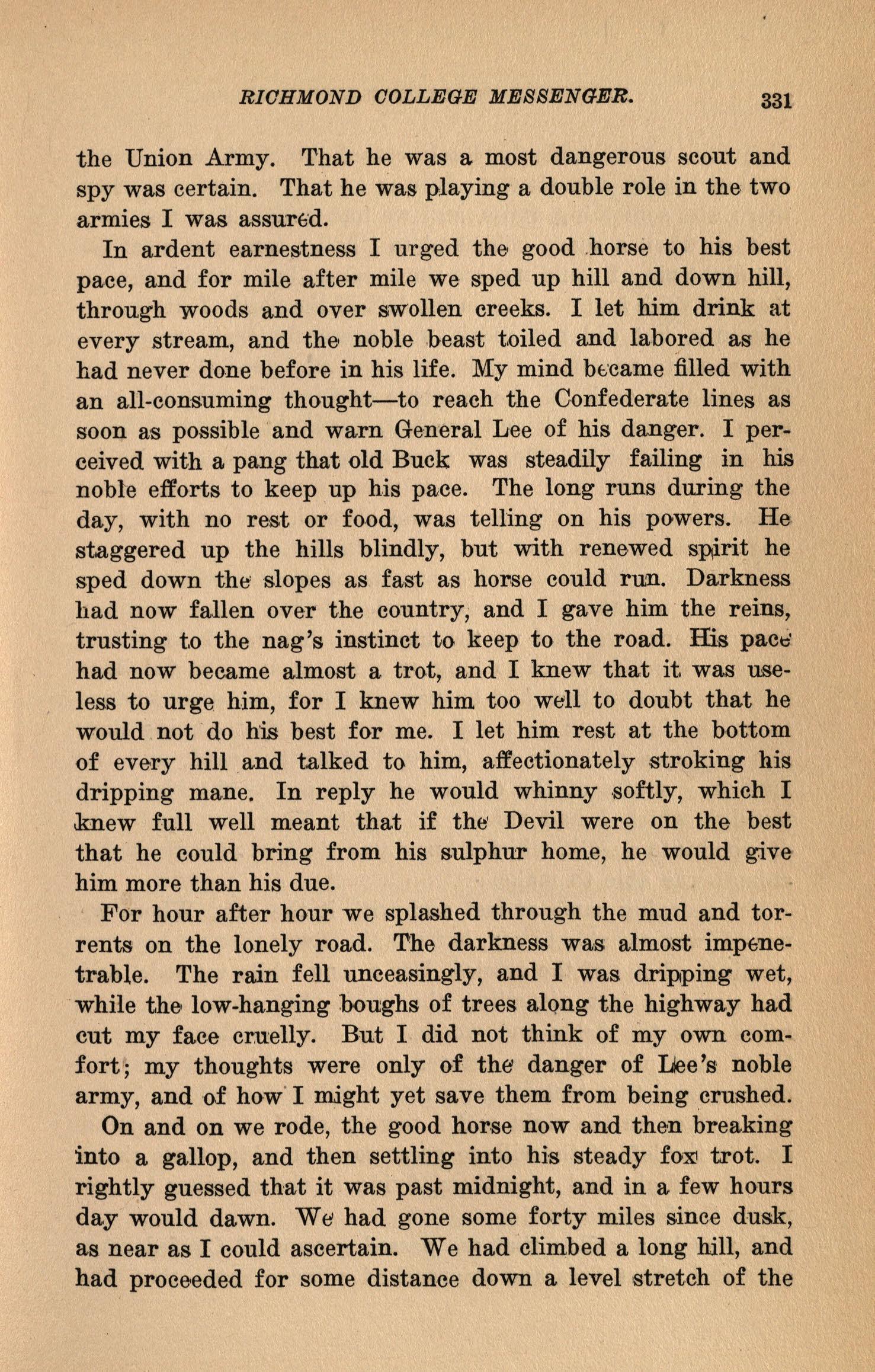 RICHMOND COLLEGE MESSENGER. 331

the Union Army. That he was a most dangerous scout and spy was certain. That he was playing a double role in the two armies I was assured.

In ardent earnestness I urged the good horse to his best pace, and for mile after mile we sped up hill and down hill, through woods and over swollen creeks. I let him drink at every stream, and the noble beast toiled and labored as he had never done before in his life. My mind became filled with an all-consuming thought—to reach the Confederate lines as soon as possible and warn General Lee of his danger. I perceived with a pang that old Buck was steadily failing in his noble efforts to keep up his pace. The long runs during the day, with no rest or food, was telling on his powers. He staggered up the hills blindly, but with renewed spirit he sped down the slopes as fast as horse could run. Darkness had now fallen over the country, and I gave him the reins, trusting to the nag's instinct to keep to the road. His pace had now became almost a trot, and I knew that it was useless to urge him, for I knew him too well to doubt that he would not do his best for me. I let him rest at the bottom of every hill and talked to him, affectionately stroking his dripping mane. In reply he would whinny softly, which I knew full well meant that if the Devil were on the best that he could bring from his sulphur home, he would give him more than his due.

For hour after hour we splashed through the mud and torrents on the lonely road. The darkness was almost impenetrable. The rain fell unceasingly, and I was dripping wet, while the low-hanging boughs of trees along the highway had cut my face cruelly. But I did not think of my own comfort; my thoughts were only of the danger of Lee's noble army, and of how I might yet save them from being crushed.

On and on we rode, the good horse now and then breaking into a gallop, and then settling into his steady fox trot. I rightly guessed that it was past midnight, and in a few hours day would dawn. We had gone some forty miles since dusk, as near as I could ascertain. We had climbed a long hill, and had proceeded for some distance down a level stretch of the